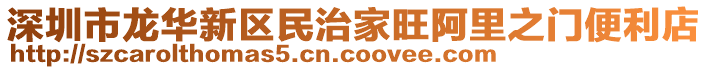 深圳市龙华新区民治家旺阿里之门便利店
http://szcarolthomas5.cn.coovee.com